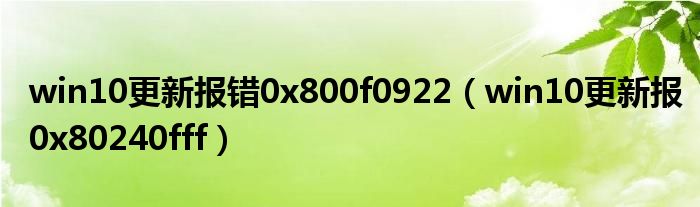 win10更新报错0x800f0922（win10更新报0x80240fff）